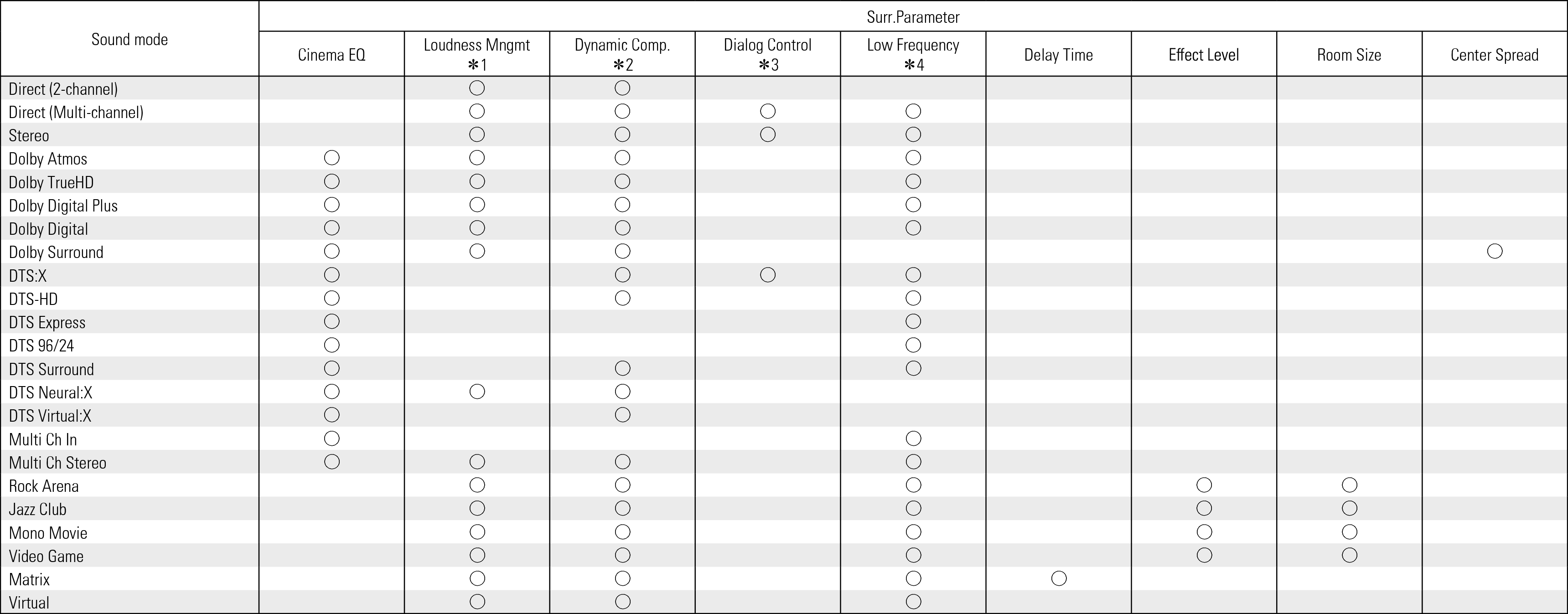 | Sound mode | Surr.Parameter | | | | | | | | |
|---|---|---|---|---|---|---|---|---|---|
| | Cinema EQ | Loudness Mngmt ∗1 | Dynamic Comp. ∗2 | Dialog Control ∗3 | Low Frequency ∗4 | Delay Time | Effect Level | Room Size | Center Spread |
| Direct (2-channel) | | ○ | ○ | | | | | | |
| Direct (Multi-channel) | | ○ | ○ | ○ | ○ | | | | |
| Stereo | | ○ | ○ | ○ | ○ | | | | |
| Dolby Atmos | ○ | ○ | ○ | | ○ | | | | |
| Dolby TrueHD | ○ | ○ | ○ | | ○ | | | | |
| Dolby Digital Plus | ○ | ○ | ○ | | ○ | | | | |
| Dolby Digital | ○ | ○ | ○ | | ○ | | | | |
| Dolby Surround | ○ | ○ | ○ | | | | | | ○ |
| DTS:X | ○ | | ○ | ○ | ○ | | | | |
| DTS-HD | ○ | | ○ | | ○ | | | | |
| DTS Express | ○ | | | | ○ | | | | |
| DTS 96/24 | ○ | | | | ○ | | | | |
| DTS Surround | ○ | | ○ | | ○ | | | | |
| DTS Neural:X | ○ | ○ | ○ | | | | | | |
| DTS Virtual:X | ○ | | ○ | | | | | | |
| Multi Ch In | ○ | | | | ○ | | | | |
| Multi Ch Stereo | ○ | ○ | ○ | | ○ | | | | |
| Rock Arena | | ○ | ○ | | ○ | | ○ | ○ | |
| Jazz Club | | ○ | ○ | | ○ | | ○ | ○ | |
| Mono Movie | | ○ | ○ | | ○ | | ○ | ○ | |
| Video Game | | ○ | ○ | | ○ | | ○ | ○ | |
| Matrix | | ○ | ○ | | ○ | ○ | | | |
| Virtual | | ○ | ○ | | ○ | | | | |